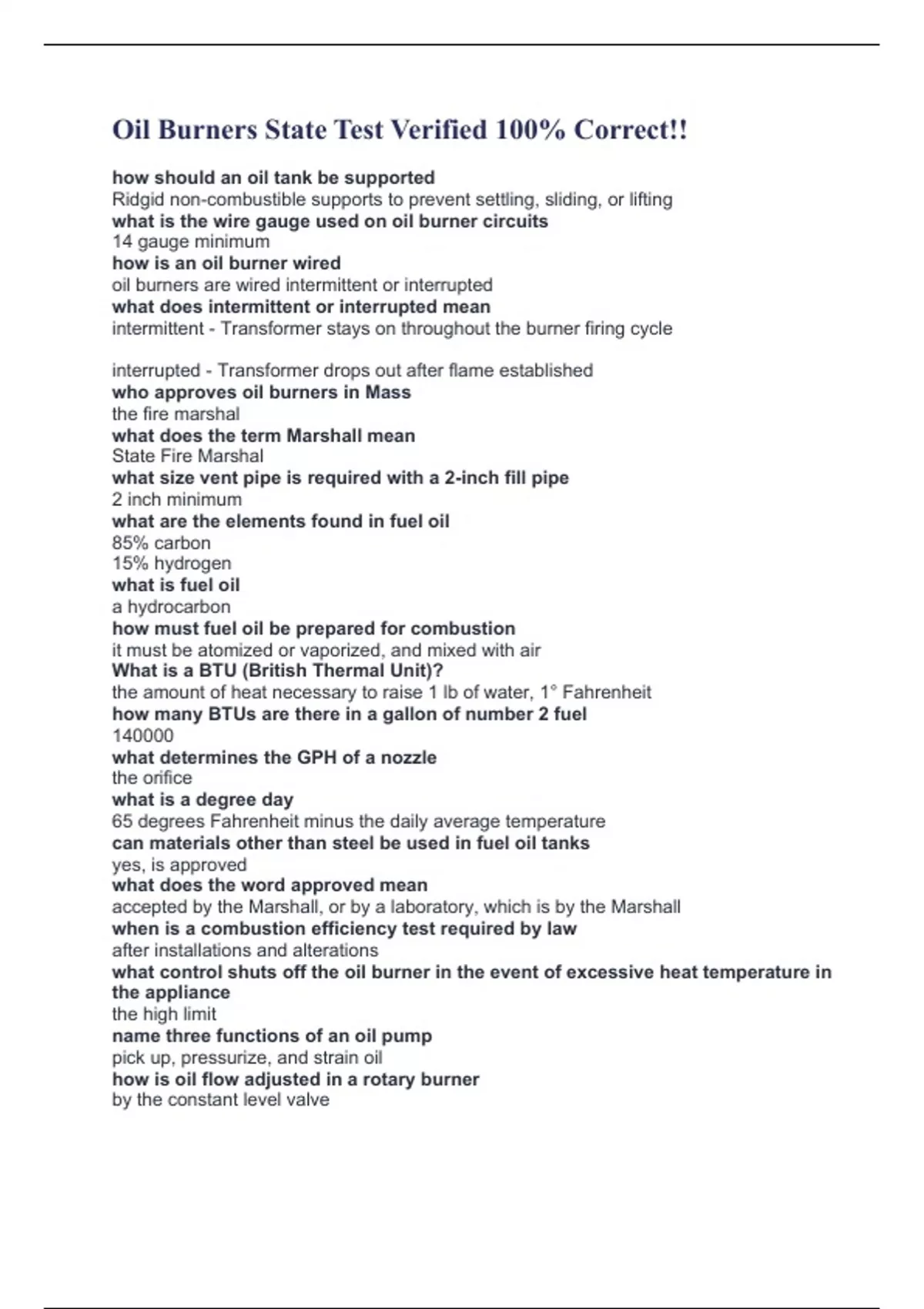 Oil Burners State Test Verified 100% Correct!!

how should an oil tank be supported
Ridgid non-combustible supports to prevent settling, sliding, or lifting
what is the wire gauge used on oil burner circuits
14 gauge minimum
how is an oil burner wired
oil burners are wired intermittent or interrupted
what does intermittent or interrupted mean
intermittent - Transformer stays on throughout the burner firing cycle

interrupted - Transformer drops out after flame established
who approves oil burners in Mass
the fire marshal
what does the term Marshall mean
State Fire Marshal
what size vent pipe is required with a 2-inch fill pipe
2 inch minimum
what are the elements found in fuel oil
85% carbon
15% hydrogen
what is fuel oil
a hydrocarbon
how must fuel oil be prepared for combustion
it must be atomized or vaporized, and mixed with air
What is a BTU (British Thermal Unit)?
the amount of heat necessary to raise 1 lb of water, 1° Fahrenheit
how many BTUs are there in a gallon of number 2 fuel
140000
what determines the GPH of a nozzle
the orifice
what is a degree day
65 degrees Fahrenheit minus the daily average temperature
can materials other than steel be used in fuel oil tanks
yes, is approved
what does the word approved mean
accepted by the Marshall, or by a laboratory, which is by the Marshall
when is a combustion efficiency test required by law
after installations and alterations
what control shuts off the oil burner in the event of excessive heat temperature in the appliance
the high limit
name three functions of an oil pump
pick up, pressurize, and strain oil
how is oil flow adjusted in a rotary burner
by the constant level valve